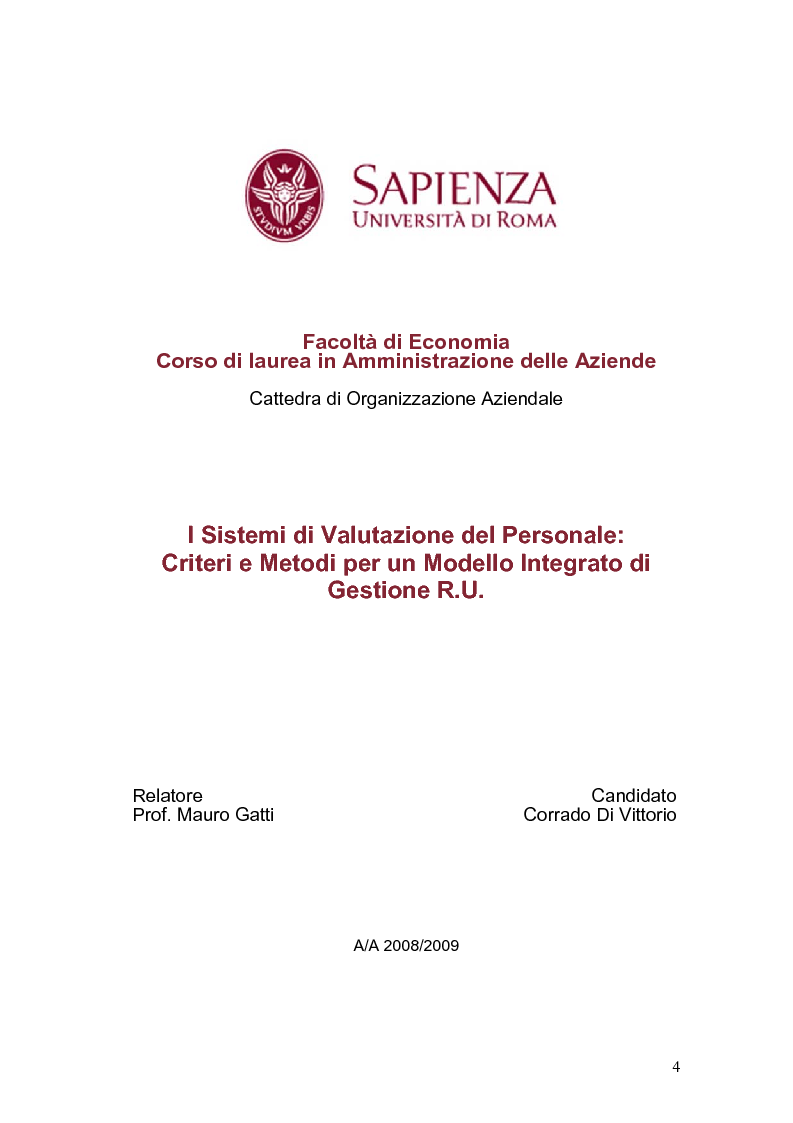 STVDIVM VRBIS

SAPIENZA
UNIVERSITÀ DI ROMA

Facoltà di Economia
Corso di laurea in Amministrazione delle Aziende

Cattedra di Organizzazione Aziendale

I Sistemi di Valutazione del Personale: Criteri e Metodi per un Modello Integrato di Gestione R.U.

Relatore
Prof. Mauro Gatti

Candidato
Corrado Di Vittorio

A/A 2008/2009

4